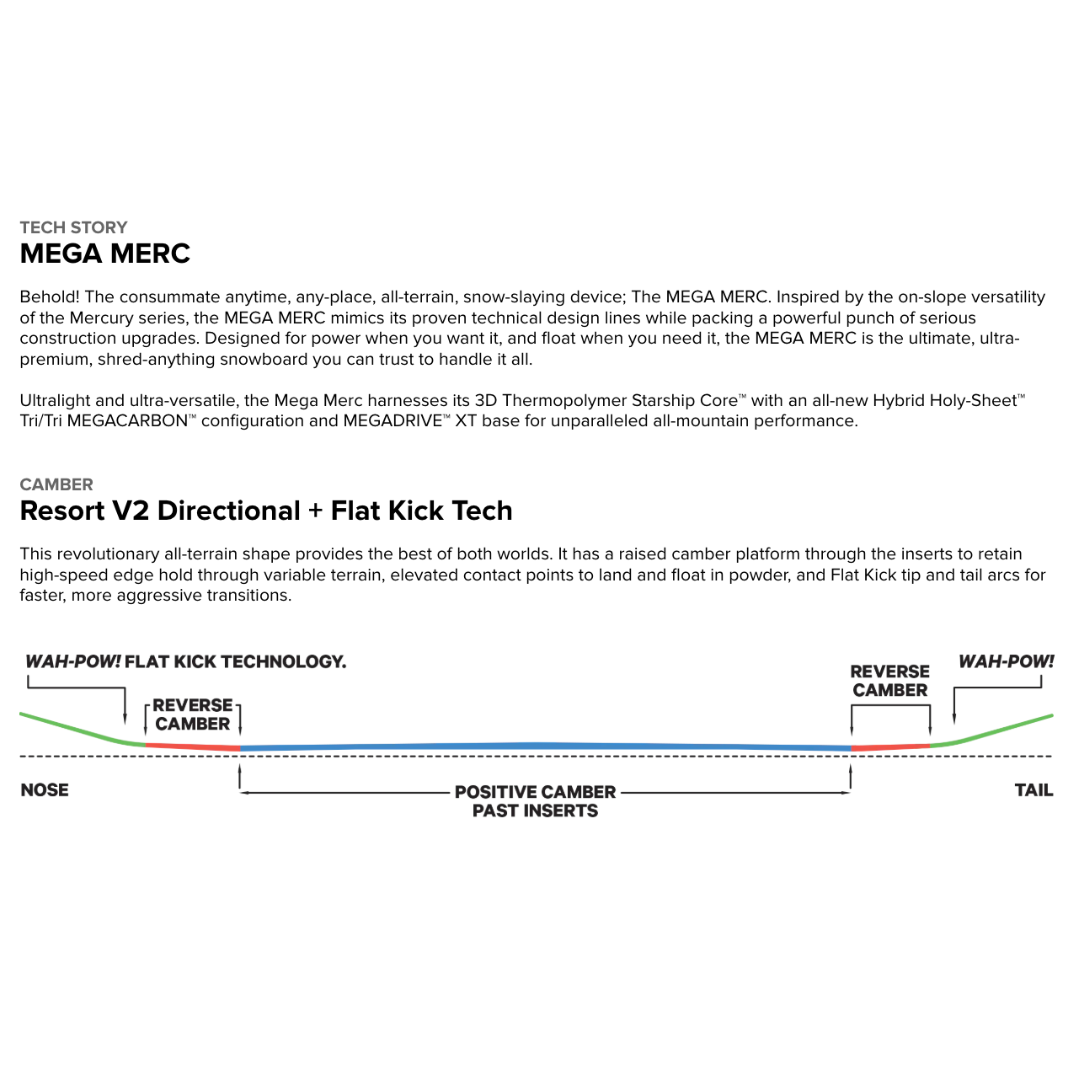 TECH STORY
MEGA MERC

Behold! The consummate anytime, any-place, all-terrain, snow-slaying device; The MEGA MERC. Inspired by the on-slope versatility of the Mercury series, the MEGA MERC mimics its proven technical design lines while packing a powerful punch of serious construction upgrades. Designed for power when you want it, and float when you need it, the MEGA MERC is the ultimate, ultra-premium, shred-anything snowboard you can trust to handle it all.

Ultralight and ultra-versatile, the Mega Merc harnesses its 3D Thermopolymer Starship Core™ with an all-new Hybrid Holy-Sheet™ Tri/Tri MEGACARBON™ configuration and MEGADRIVE™ XT base for unparalleled all-mountain performance.

CAMBER
Resort V2 Directional + Flat Kick Tech

This revolutionary all-terrain shape provides the best of both worlds. It has a raised camber platform through the inserts to retain high-speed edge hold through variable terrain, elevated contact points to land and float in powder, and Flat Kick tip and tail arcs for faster, more aggressive transitions.

WAH-POW! FLAT KICK TECHNOLOGY.
REVERSE CAMBER
REVERSE CAMBER
WAH-POW!
NOSE
POSITIVE CAMBER PAST INSERTS
TAIL